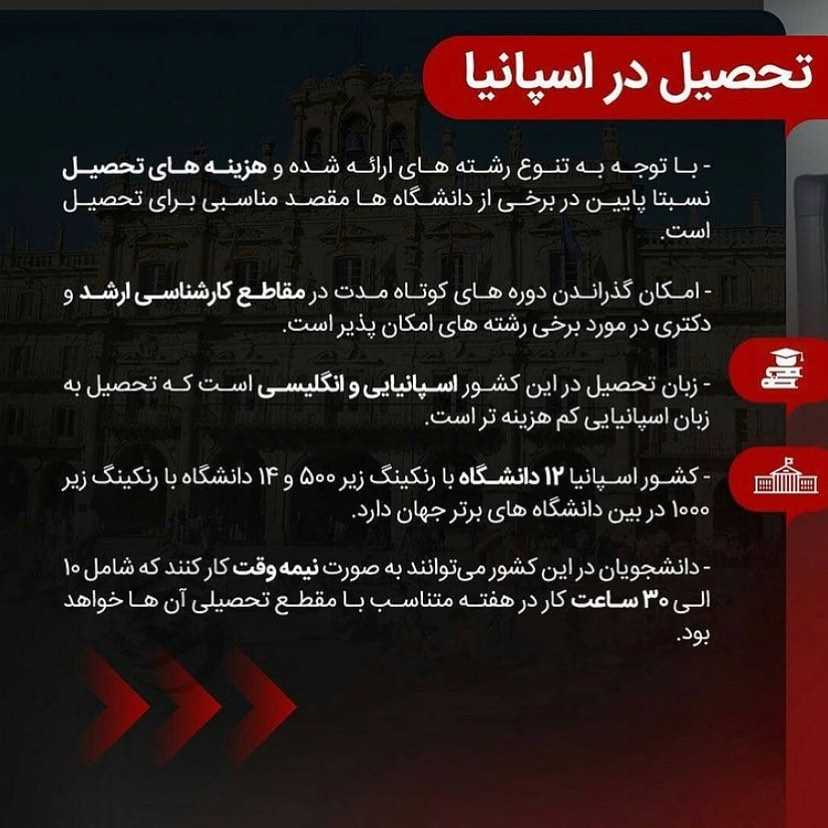 تحصیل در اسپانیا

- با توجه به تنوع رشته های ارائه شده و هزینه های تحصیل نسبتا پایین در برخی از دانشگاه ها مقصد مناسبی برای تحصیل است.

- امکان گذراندن دوره های کوتاه مدت در مقاطع کارشناسی ارشد و دکتری در مورد برخی رشته های امکان پذیر است.

- زبان تحصیل در این کشور اسپانیایی و انگلیسی است که تحصیل به زبان اسپانیایی کم هزینه تر است.

- کشور اسپانیا ۱۲ دانشگاه با رنکینگ زیر ۵۰۰ و ۱۴ دانشگاه با رنکینگ زیر ۱۰۰۰ در بین دانشگاه های برتر جهان دارد.

- دانشجویان در این کشور می‌توانند به صورت نیمه وقت کار کنند که شامل ۱۰ الی ۳۰ ساعت کار در هفته متناسب با مقطع تحصیلی آن ها خواهد بود.